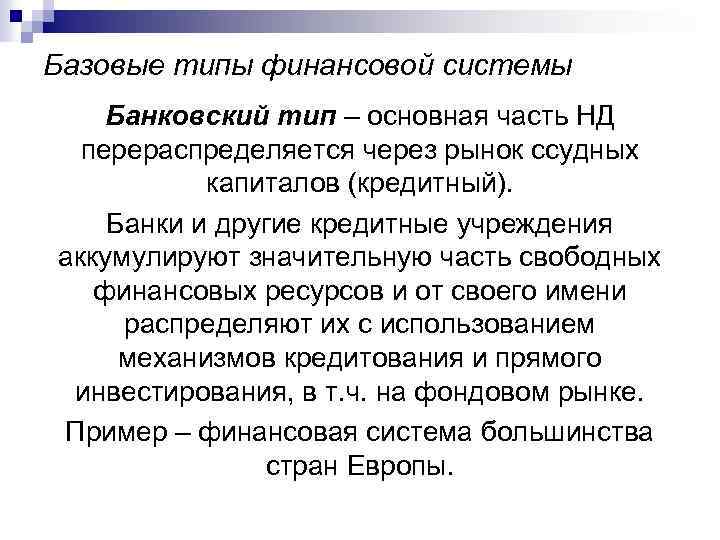 Базовые типы финансовой системы

Банковский тип – основная часть НД перераспределяется через рынок ссудных капиталов (кредитный).

Банки и другие кредитные учреждения аккумулируют значительную часть свободных финансовых ресурсов и от своего имени распределяют их с использованием механизмов кредитования и прямого инвестирования, в т.ч. на фондовом рынке.

Пример – финансовая система большинства стран Европы.